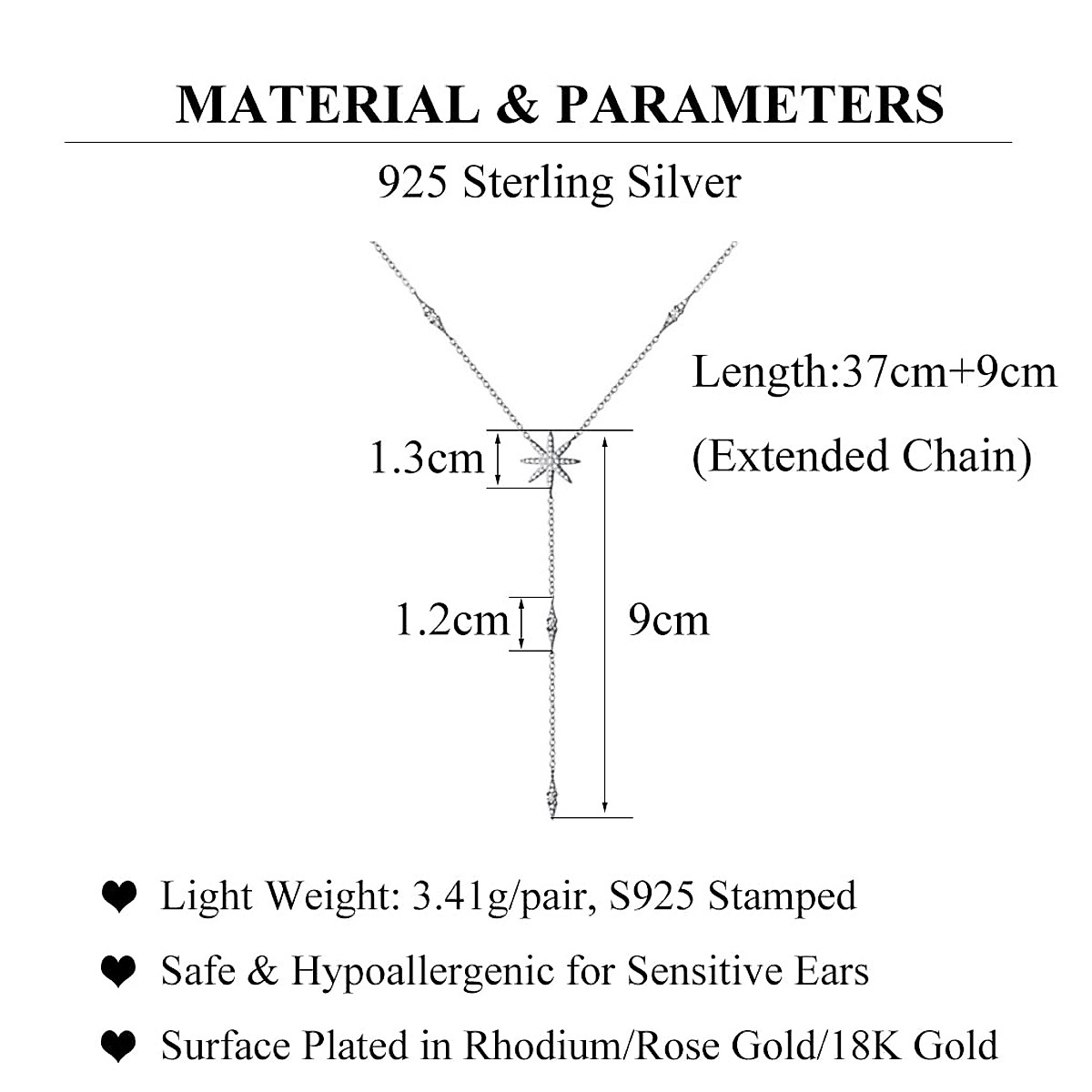 MATERIAL & PARAMETERS

925 Sterling Silver

Length:37cm+9cm
(Extended Chain)

1.3cm

1.2cm

9cm

❤ Light Weight: 3.41g/pair, S925 Stamped

❤ Safe & Hypoallergenic for Sensitive Ears

❤ Surface Plated in Rhodium/Rose Gold/18K Gold